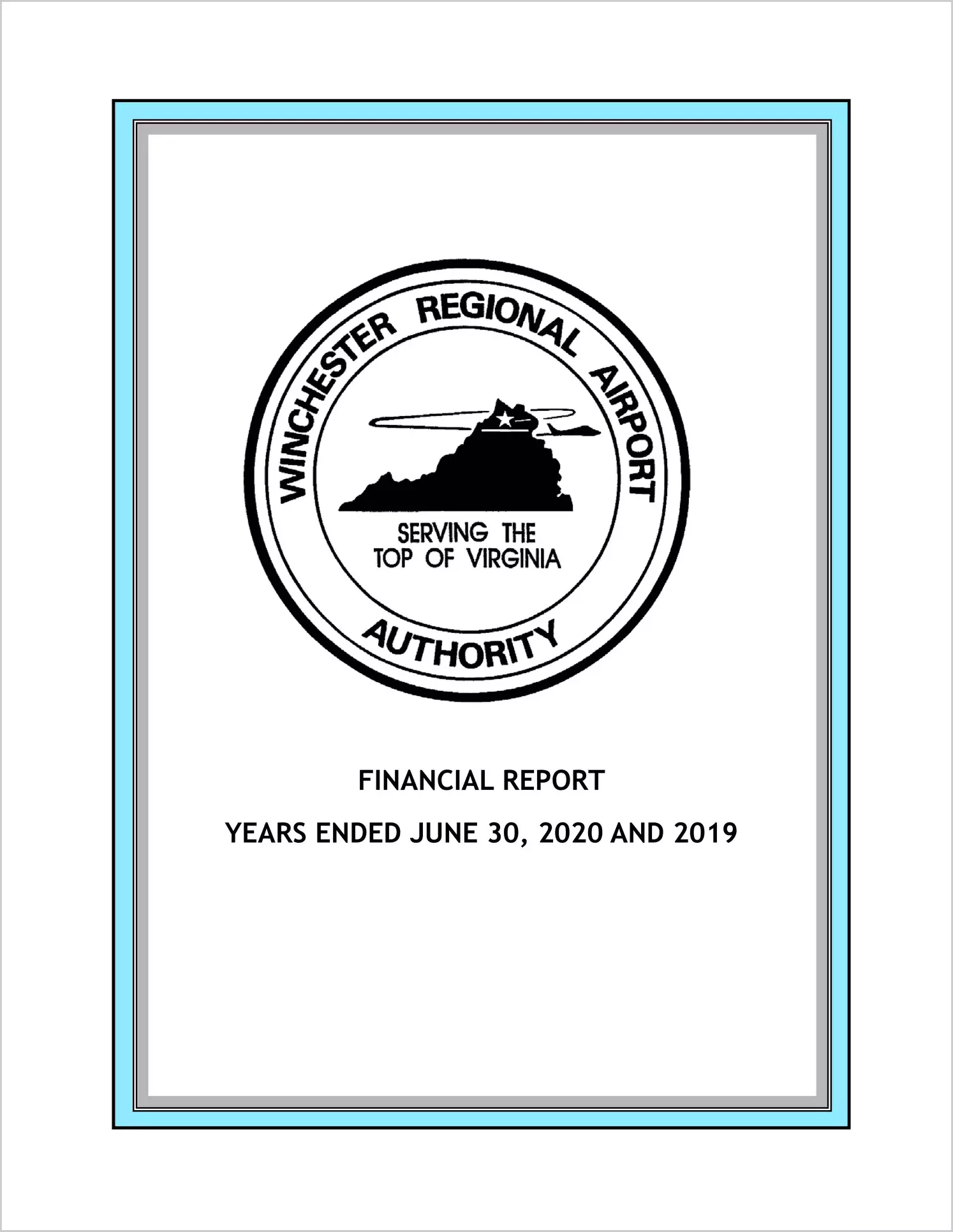 WINCHESTER REGIONAL AIRPORT AUTHORITY

SERVING THE TOP OF VIRGINIA

FINANCIAL REPORT

YEARS ENDED JUNE 30, 2020 AND 2019